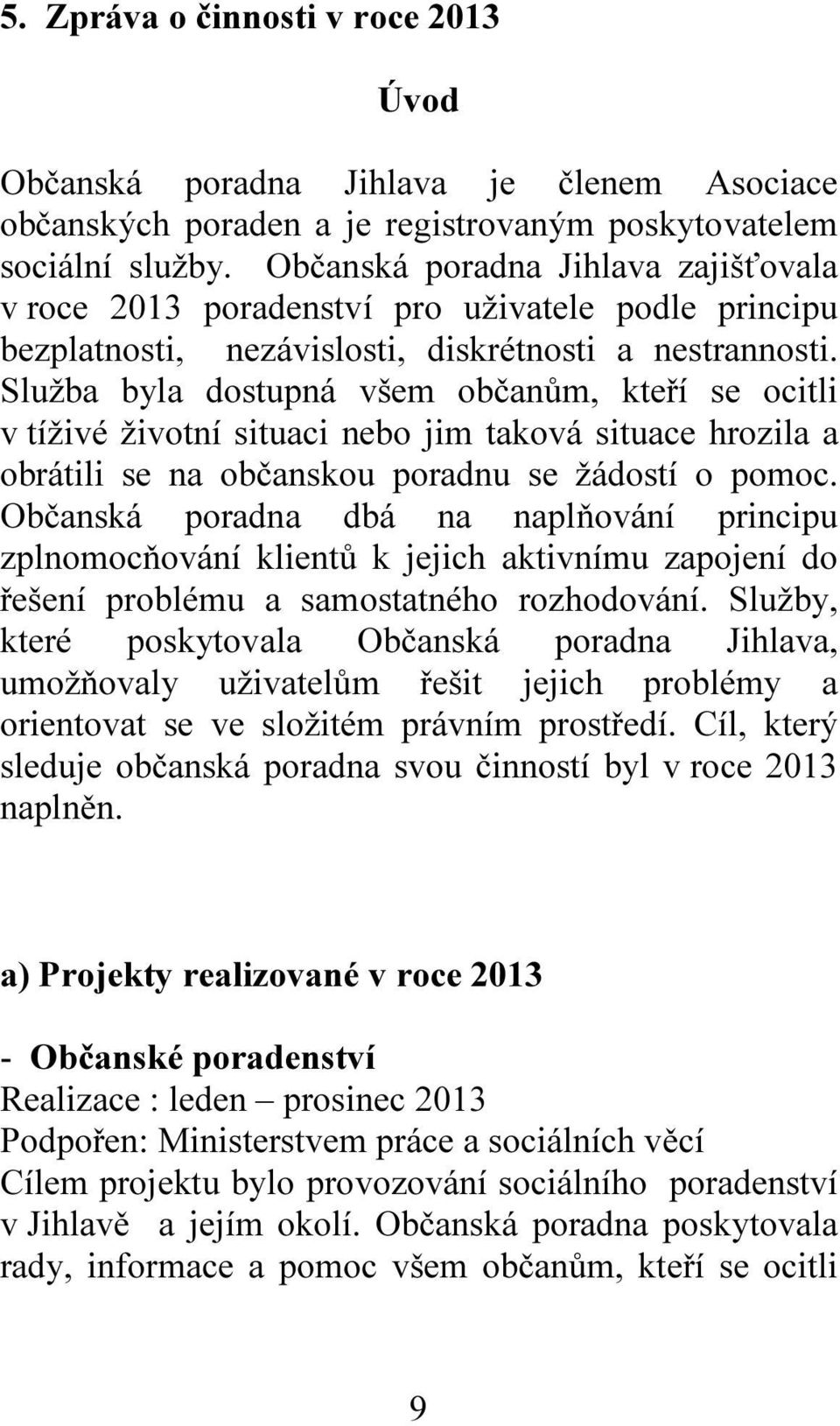 5. Zpráva o činnosti v roce 2013

Úvod

Občanská poradna Jihlava je členem Asociace občanských poraden a je registrovaným poskytovatelem sociální služby. Občanská poradna Jihlava zajišťovala v roce 2013 poradenství pro uživatele podle principu bezplatnosti, nezávislosti, diskrétnosti a nestrannosti. Služba byla dostupná všem občanům, kteří se ocitli v tíživé životní situaci nebo jim taková situace hrozila a obrátili se na občanskou poradnu se žádostí o pomoc. Občanská poradna dbá na naplňování principu zplnomocňování klientů k jejich aktivnímu zapojení do řešení problému a samostatného rozhodování. Služby, které poskytovala Občanská poradna Jihlava, umožňovaly uživatelům řešit jejich problémy a orientovat se ve složitém právním prostředí. Cíl, který sleduje občanská poradna svou činností byl v roce 2013 naplněn.

a) Projekty realizované v roce 2013

- Občanské poradenství
Realizace : leden – prosinec 2013
Podpořen: Ministerstvem práce a sociálních věcí
Cílem projektu bylo provozování sociálního poradenství v Jihlavě a jejím okolí. Občanská poradna poskytovala rady, informace a pomoc všem občanům, kteří se ocitli

9